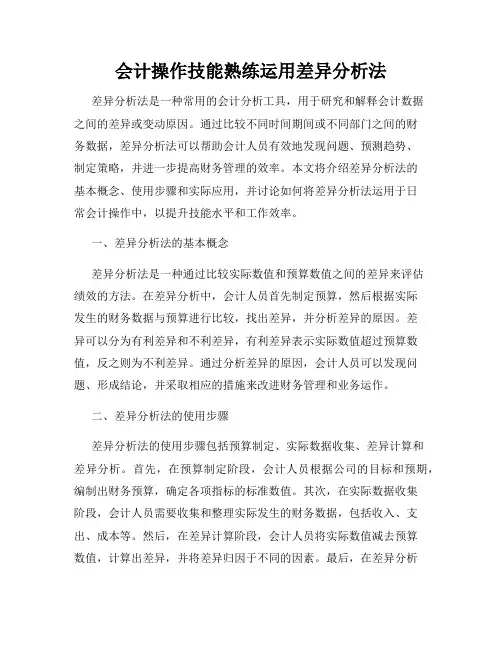 会计操作技能熟练运用差异分析法

差异分析法是一种常用的会计分析工具，用于研究和解释会计数据之间的差异或变动原因。通过比较不同时间期间或不同部门之间的财务数据，差异分析法可以帮助会计人员有效地发现问题、预测趋势、制定策略，并进一步提高财务管理的效率。本文将介绍差异分析法的基本概念、使用步骤和实际应用，并讨论如何将差异分析法运用于日常会计操作中，以提升技能水平和工作效率。

一、差异分析法的基本概念

差异分析法是一种通过比较实际数值和预算数值之间的差异来评估绩效的方法。在差异分析中，会计人员首先制定预算，然后根据实际发生的财务数据与预算进行比较，找出差异，并分析差异的原因。差异可以分为有利差异和不利差异，有利差异表示实际数值超过预算数值，反之则为不利差异。通过分析差异的原因，会计人员可以发现问题、形成结论，并采取相应的措施来改进财务管理和业务运作。

二、差异分析法的使用步骤

差异分析法的使用步骤包括预算制定、实际数据收集、差异计算和差异分析。首先，在预算制定阶段，会计人员根据公司的目标和预期，编制出财务预算，确定各项指标的标准数值。其次，在实际数据收集阶段，会计人员需要收集和整理实际发生的财务数据，包括收入、支出、成本等。然后，在差异计算阶段，会计人员将实际数值减去预算数值，计算出差异，并将差异归因于不同的因素。最后，在差异分析